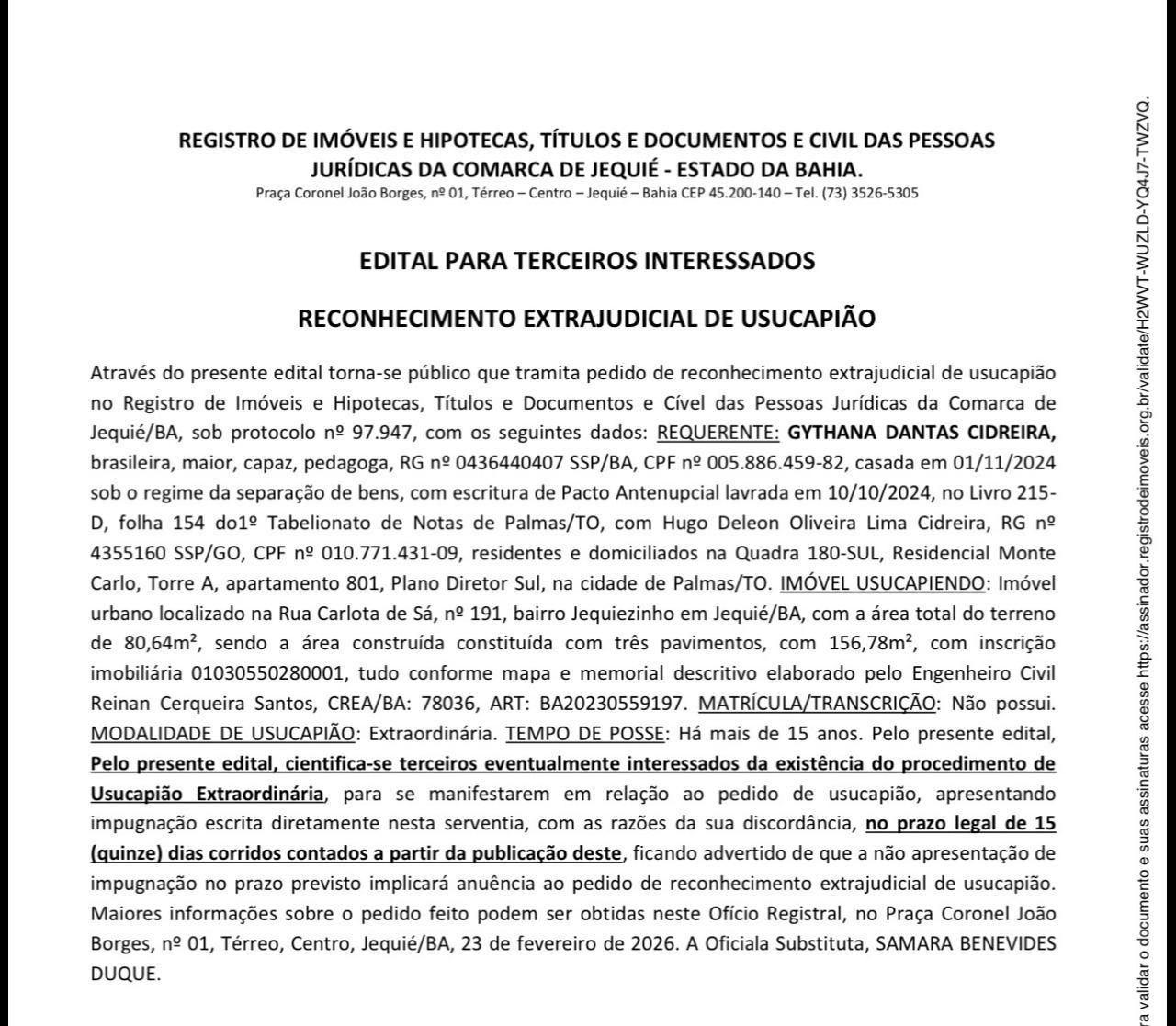 REGISTRO DE IMÓVEIS E HIPOTECAS, TÍTULOS E DOCUMENTOS E CIVIL DAS PESSOAS JURÍDICAS DA COMARCA DE JEQUIÉ - ESTADO DA BAHIA.
Praça Coronel João Borges, nº 01, Térreo – Centro – Jequié – Bahia CEP 45.200-140 – Tel. (73) 3526-5305

EDITAL PARA TERCEIROS INTERESSADOS

RECONHECIMENTO EXTRAJUDICIAL DE USUCAPIÃO

Através do presente edital torna-se público que tramita pedido de reconhecimento extrajudicial de usucapião no Registro de Imóveis e Hipotecas, Títulos e Documentos e Cível das Pessoas Jurídicas da Comarca de Jequié/BA, sob protocolo nº 97.947, com os seguintes dados: REQUERENTE: GYTHANA DANTAS CIDREIRA, brasileira, maior, capaz, pedagoga, RG nº 0436440407 SSP/BA, CPF nº 005.886.459-82, casada em 01/11/2024 sob o regime da separação de bens, com escritura de Pacto Antenupcial lavrada em 10/10/2024, no Livro 215-D, folha 154 do1º Tabelionato de Notas de Palmas/TO, com Hugo Deleon Oliveira Lima Cidreira, RG nº 4355160 SSP/GO, CPF nº 010.771.431-09, residentes e domiciliados na Quadra 180-SUL, Residencial Monte Carlo, Torre A, apartamento 801, Plano Diretor Sul, na cidade de Palmas/TO. IMÓVEL USUCAPIENDO: Imóvel urbano localizado na Rua Carlota de Sá, nº 191, bairro Jequiezinho em Jequié/BA, com a área total do terreno de 80,64m², sendo a área construída constituída com três pavimentos, com 156,78m², com inscrição imobiliária 01030550280001, tudo conforme mapa e memorial descritivo elaborado pelo Engenheiro Civil Reinan Cerqueira Santos, CREA/BA: 78036, ART: BA20230559197. MATRÍCULA/TRANSCRIÇÃO: Não possui. MODALIDADE DE USUCAPIÃO: Extraordinária. TEMPO DE POSSE: Há mais de 15 anos. Pelo presente edital, Pelo presente edital, cientifica-se terceiros eventualmente interessados da existência do procedimento de Usucapião Extraordinária, para se manifestarem em relação ao pedido de usucapião, apresentando impugnação escrita diretamente nesta serventia, com as razões da sua discordância, no prazo legal de 15 (quinze) dias corridos contados a partir da publicação deste, ficando advertido de que a não apresentação de impugnação no prazo previsto implicará anuência ao pedido de reconhecimento extrajudicial de usucapião. Maiores informações sobre o pedido feito podem ser obtidas neste Ofício Registral, no Praça Coronel João Borges, nº 01, Térreo, Centro, Jequié/BA, 23 de fevereiro de 2026. A Oficiala Substituta, SAMARA BENEVIDES DUQUE.

ra validar o documento e suas assinaturas acesse https://assinador.registrodeimoveis.org.br/validate/H2WVT-WUZLD-YQ4J7-TWZVQ.